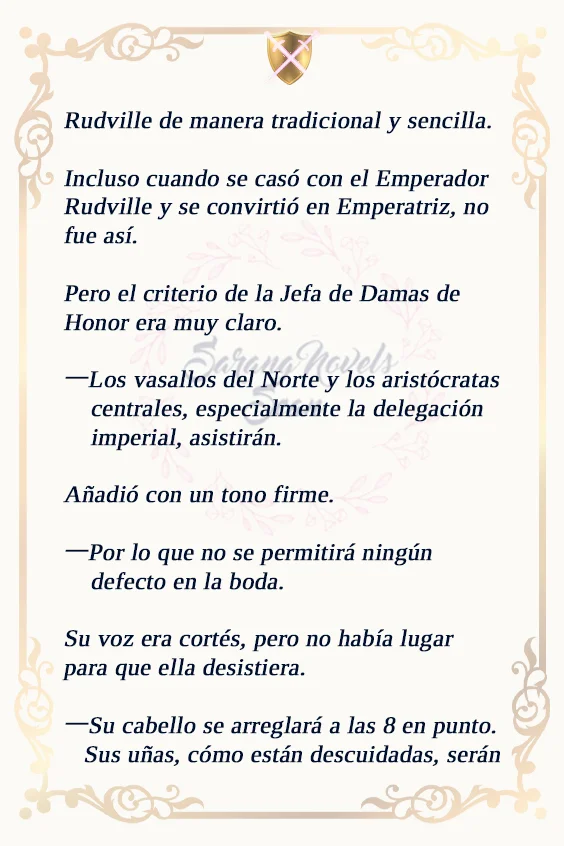 Rudville de manera tradicional y sencilla.

Incluso cuando se casó con el Emperador Rudville y se convirtió en Emperatriz, no fue así.

Pero el criterio de la Jefa de Damas de Honor era muy claro.

—Los vasallos del Norte y los aristócratas centrales, especialmente la delegación imperial, asistirán.

Añadió con un tono firme.

—Por lo que no se permitirá ningún defecto en la boda.

Su voz era cortés, pero no había lugar para que ella desistiera.

—Su cabello se arreglará a las 8 en punto. Sus uñas, cómo están descuidadas, serán

SaranaNovels